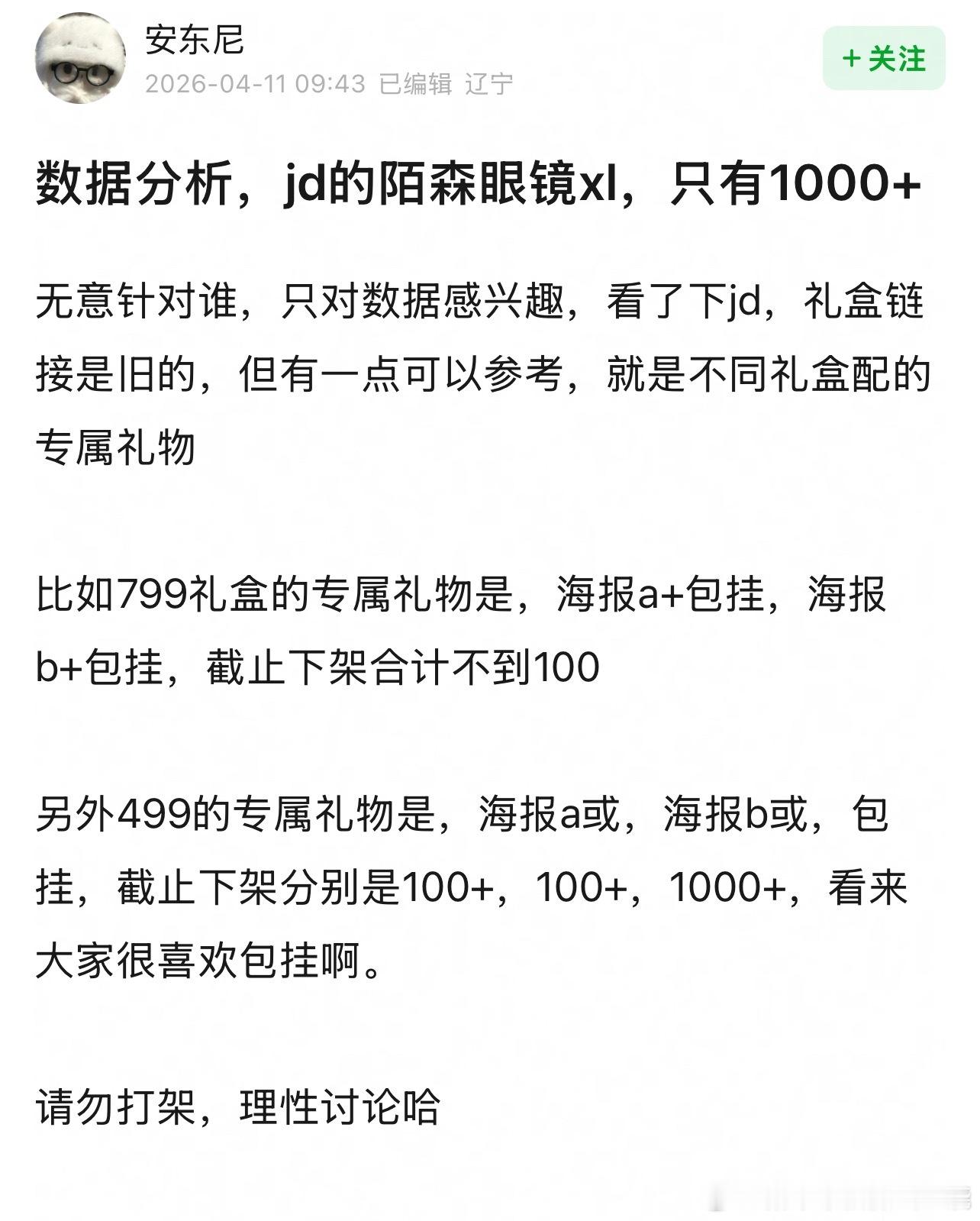 安东尼
2026-04-11 09:43 已编辑 辽宁

+关注

数据分析，jd的陌森眼镜xl，只有1000+

无意针对谁，只对数据感兴趣，看了下jd，礼盒链接是旧的，但有一点可以参考，就是不同礼盒配的专属礼物

比如799礼盒的专属礼物是，海报a+包挂，海报b+包挂，截止下架合计不到100

另外499的专属礼物是，海报a或，海报b或，包挂，截止下架分别是100+，100+，1000+，看来大家很喜欢包挂啊。

请勿打架，理性讨论哈